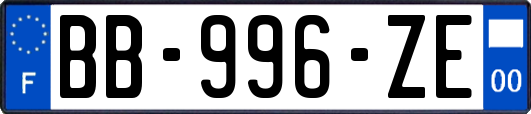 F
BB-996-ZE
00